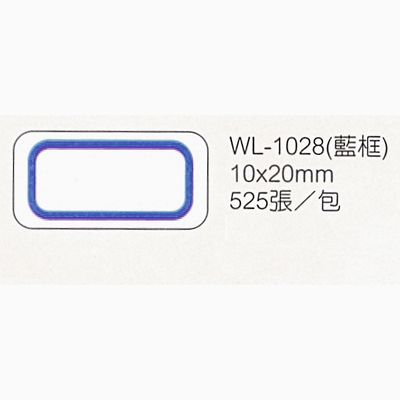 WL-1028(藍框)
10x20mm
525張／包